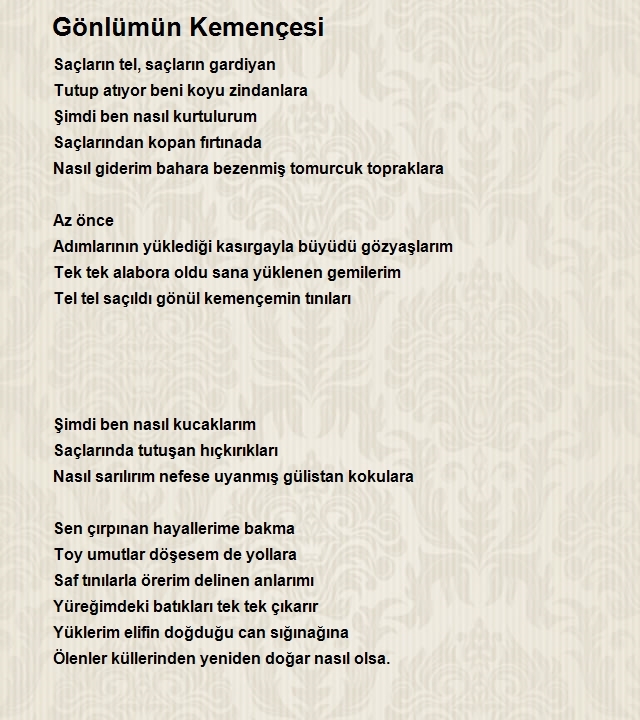 Gönlümün Kemençesi

Saçların tel, saçların gardiyan
Tutup atıyor beni koyu zindanlara
Şimdi ben nasıl kurtulurum
Saçlarından kopan fırtınada
Nasıl giderim bahara bezenmiş tomurcuk topraklara

Az önce
Adımlarının yüklediği kasırgayla büyüdü gözyaşlarım
Tek tek alabora oldu sana yüklenen gemilerim
Tel tel saçıldı gönül kemençemin tınıları

Şimdi ben nasıl kucaklarım
Saçlarında tutuşan hıçkırıkları
Nasıl sarılırım nefese uyanmış gülistan kokulara

Sen çırpınan hayallerime bakma
Toy umutlar döşesem de yollara
Saf tınılarla örerim delinen anlarımı
Yüreğimdeki batıkları tek tek çıkarır
Yüklerim elifin doğduğu can sığınağına
Ölenler küllerinden yeniden doğar nasıl olsa.